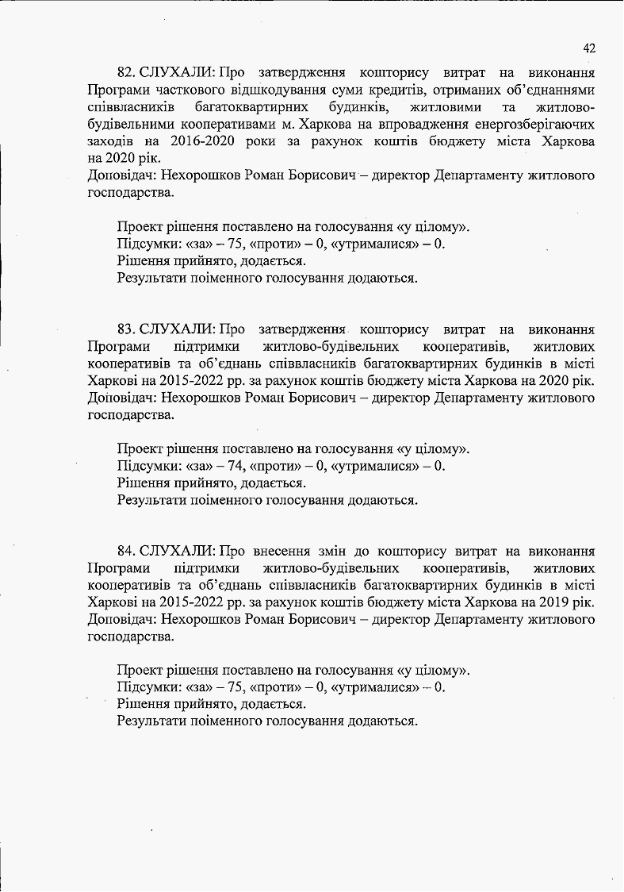 42

82. СЛУХАЛИ: Про затвердження кошторису витрат на виконання Програми часткового відшкодування суми кредитів, отриманих об'єднаннями співвласників багатоквартирних будинків, житловими та житлово-будівельними кооперативами м. Харкова на впровадження енергозберігаючих заходів на 2016-2020 роки за рахунок коштів бюджету міста Харкова на 2020 рік.
Доповідач: Нехорошков Роман Борисович – директор Департаменту житлового господарства.

Проект рішення поставлено на голосування «у цілому».
Підсумки: «за» – 75, «проти» – 0, «утрималися» – 0.
Рішення прийнято, додається.
Результати поіменного голосування додаються.

83. СЛУХАЛИ: Про затвердження кошторису витрат на виконання Програми підтримки житлово-будівельних кооперативів, житлових кооперативів та об'єднань співвласників багатоквартирних будинків в місті Харкові на 2015-2022 рр. за рахунок коштів бюджету міста Харкова на 2020 рік.
Доповідач: Нехорошков Роман Борисович – директор Департаменту житлового господарства.

Проект рішення поставлено на голосування «у цілому».
Підсумки: «за» – 74, «проти» – 0, «утрималися» – 0.
Рішення прийнято, додається.
Результати поіменного голосування додаються.

84. СЛУХАЛИ: Про внесення змін до кошторису витрат на виконання Програми підтримки житлово-будівельних кооперативів, житлових кооперативів та об'єднань співвласників багатоквартирних будинків в місті Харкові на 2015-2022 рр. за рахунок коштів бюджету міста Харкова на 2019 рік.
Доповідач: Нехорошков Роман Борисович – директор Департаменту житлового господарства.

Проект рішення поставлено на голосування «у цілому».
Підсумки: «за» – 75, «проти» – 0, «утрималися» – 0.
Рішення прийнято, додається.
Результати поіменного голосування додаються.